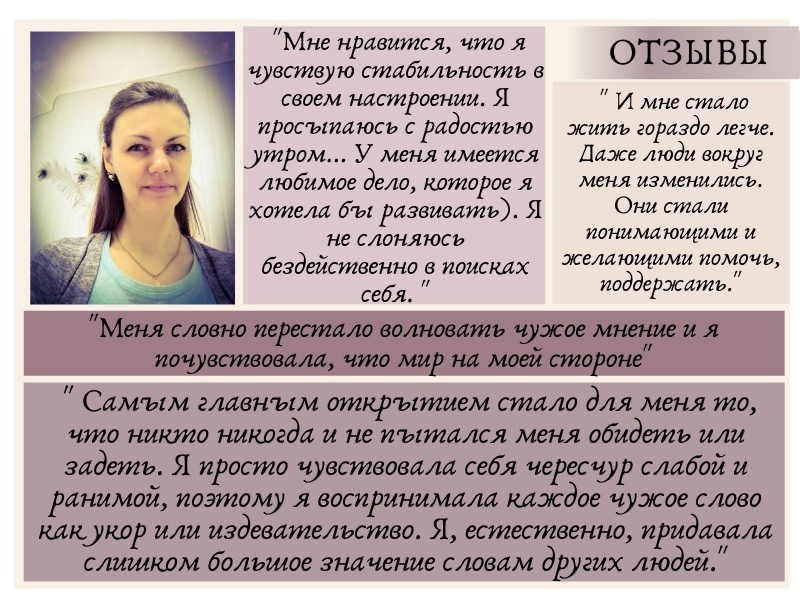 "Мне нравится, что я чувствую стабильность в своем настроении. Я просыпаюсь с радостью утром... У меня имеется любимое дело, которое я хотела бы развивать). Я не слоняюсь бездейственно в поисках себя."

ОТЗЫВЫ

" И мне стало жить гораздо легче. Даже люди вокруг меня изменились. Они стали понимающими и желающими помочь, поддержать."

"Меня словно перестало волновать чужое мнение и я почувствовала, что мир на моей стороне"

" Самым главным открытием стало для меня то, что никто никогда и не пытался меня обидеть или задеть. Я просто чувствовала себя чересчур слабой и ранимой, поэтому я воспринимала каждое чужое слово как укор или издевательство. Я, естественно, придавала слишком большое значение словам других людей."